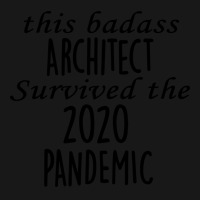 this badass
ARCHITECT
Survived the
2020
PANDEMIC